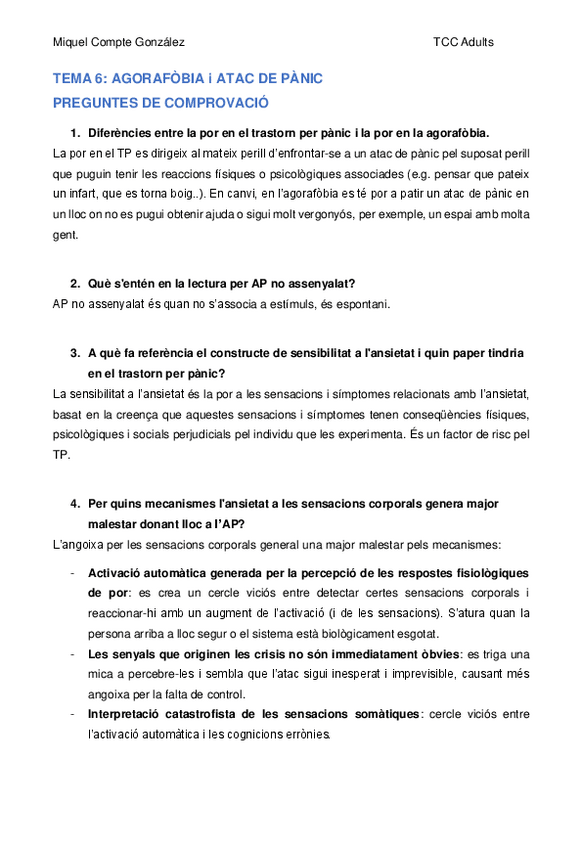 Miquel Compte González TCC Adults

TEMA 6: AGORAFÒBIA i ATAC DE PÀNIC
PREGUNTES DE COMPROVACIÓ

1. Diferències entre la por en el trastorn per pànic i la por en la agorafòbia.
La por en el TP es dirigeix al mateix perill d'enfrontar-se a un atac de pànic pel suposat perill que puguin tenir les reaccions físiques o psicològiques associades (e.g. pensar que pateix un infart, que es torna boig..). En canvi, en l'agorafòbia es té por a patir un atac de pànic en un lloc on no es pugui obtenir ajuda o sigui molt vergonyós, per exemple, un espai amb molta gent.

2. Què s'entén en la lectura per AP no assenyalat?
AP no assenyalat és quan no s'associa a estímuls, és espontani.

3. A què fa referència el constructe de sensibilitat a l'ansietat i quin paper tindria en el trastorn per pànic?
La sensibilitat a l'ansietat és la por a les sensacions i símptomes relacionats amb l'ansietat, basat en la creença que aquestes sensacions i símptomes tenen conseqüències físiques, psicològiques i socials perjudicials pel individu que les experimenta. És un factor de risc pel TP.

4. Per quins mecanismes l'ansietat a les sensacions corporals genera major malestar donant lloc a l'AP?
L'angoixa per les sensacions corporals general una major malestar pels mecanismes:

- Activació automàtica generada per la percepció de les respostes fisiològiques de por: es crea un cercle viciós entre detectar certes sensacions corporals i reaccionar-hi amb un augment de l'activació (i de les sensacions). S'atura quan la persona arriba a lloc segur o el sistema està biològicament esgotat.
- Les senyals que originen les crisis no són immediatament òbvies: es triga una mica a percebre-les i sembla que l'atac sigui inesperat i imprevisible, causant més angoixa per la falta de control.
- Interpretació catastrofista de les sensacions somàtiques: cercle viciós entre l'activació automàtica i les cognicions errònies.